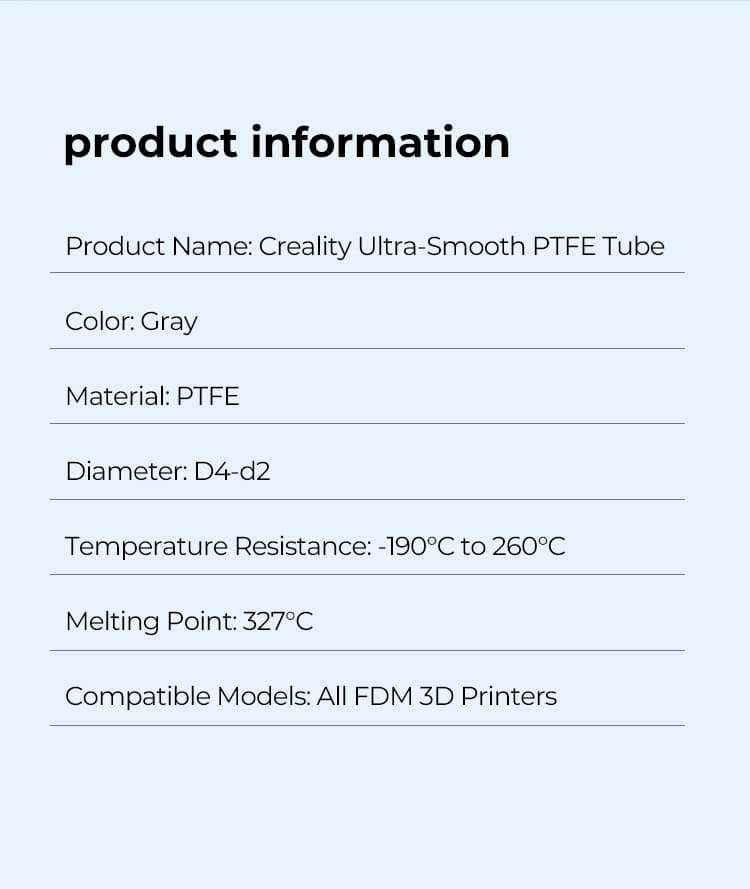 product information

Product Name: Creality Ultra-Smooth PTFE Tube

Color: Gray

Material: PTFE

Diameter: D4-d2

Temperature Resistance: -190°C to 260°C

Melting Point: 327°C

Compatible Models: All FDM 3D Printers